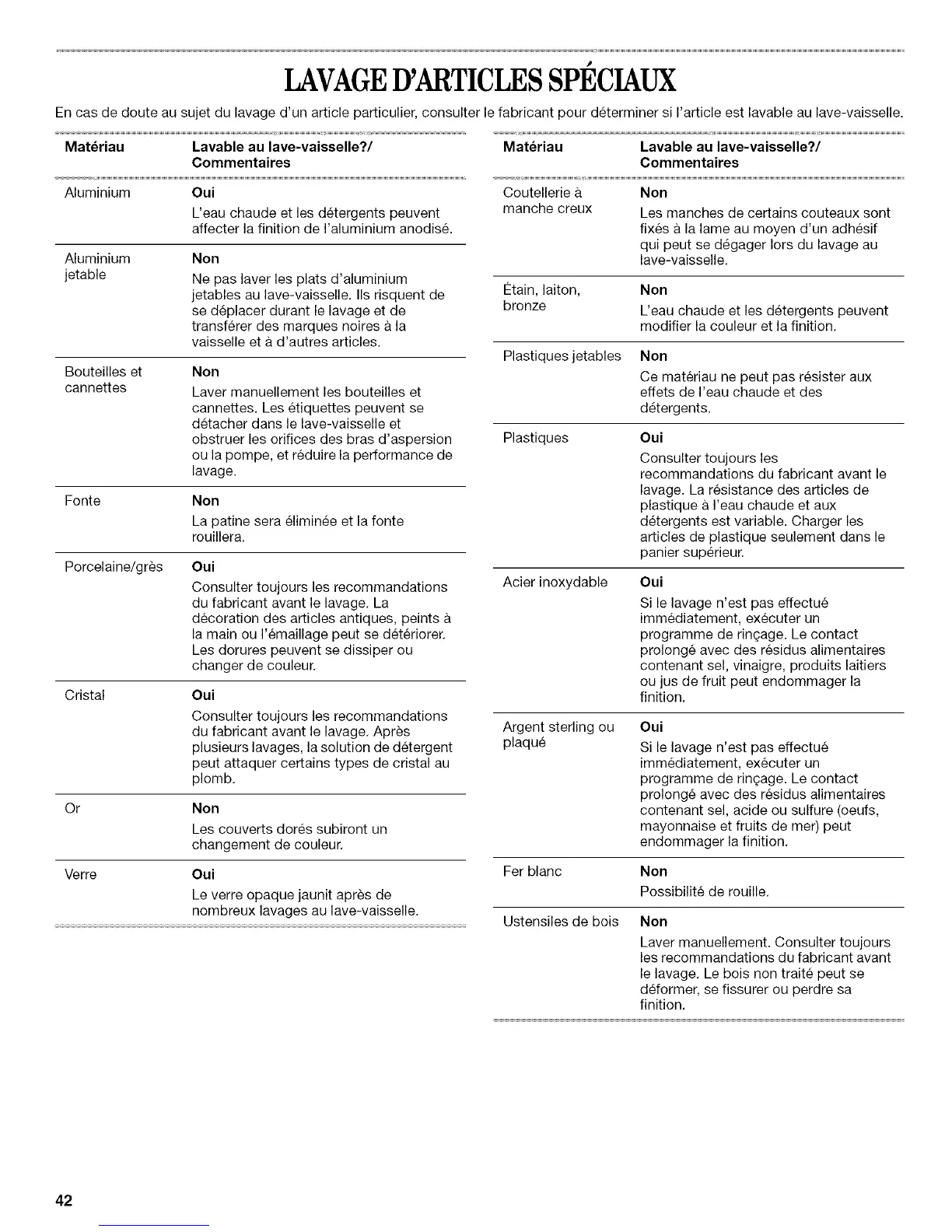 LAVAGE D'ARTICLES SPÉCIAUX

En cas de doute au sujet du lavage d'un article particulier, consulter le fabricant pour déterminer si l'article est lavable au lave-vaisselle.

| Matériau | Lavable au lave-vaisselle?/ Commentaires |
|---|---|
| Aluminium | Oui L'eau chaude et les détergents peuvent affecter la finition de l'aluminium anodisé. |
| Aluminium jetable | Non Ne pas laver les plats d'aluminium jetables au lave-vaisselle. Ils risquent de se déplacer durant le lavage et de transférer des marques noires à la vaisselle et à d'autres articles. |
| Bouteilles et cannettes | Non Laver manuellement les bouteilles et cannettes. Les étiquettes peuvent se détacher dans le lave-vaisselle et obstruer les orifices des bras d'aspersion ou la pompe, et réduire la performance de lavage. |
| Fonte | Non La patine sera éliminée et la fonte rouillera. |
| Porcelaine/grès | Oui Consulter toujours les recommandations du fabricant avant le lavage. La décoration des articles antiques, peints à la main ou l'émaillage peut se détériorer. Les dorures peuvent se dissiper ou changer de couleur. |
| Cristal | Oui Consulter toujours les recommandations du fabricant avant le lavage. Après plusieurs lavages, la solution de détergent peut attaquer certains types de cristal au plomb. |
| Or | Non Les couverts dorés subiront un changement de couleur. |
| Verre | Oui Le verre opaque jaunit après de nombreux lavages au lave-vaisselle. |

| Matériau | Lavable au lave-vaisselle?/ Commentaires |
|---|---|
| Coutellerie à manche creux | Non Les manches de certains couteaux sont fixés à la lame au moyen d'un adhésif qui peut se dégager lors du lavage au lave-vaisselle. |
| Étain, laiton, bronze | Non L'eau chaude et les détergents peuvent modifier la couleur et la finition. |
| Plastiques jetables | Non Ce matériau ne peut pas résister aux effets de l'eau chaude et des détergents. |
| Plastiques | Oui Consulter toujours les recommandations du fabricant avant le lavage. La résistance des articles de plastique à l'eau chaude et aux détergents est variable. Charger les articles de plastique seulement dans le panier supérieur. |
| Acier inoxydable | Oui Si le lavage n'est pas effectué immédiatement, exécuter un programme de rinçage. Le contact prolongé avec des résidus alimentaires contenant sel, vinaigre, produits laitiers ou jus de fruit peut endommager la finition. |
| Argent sterling ou plaqué | Oui Si le lavage n'est pas effectué immédiatement, exécuter un programme de rinçage. Le contact prolongé avec des résidus alimentaires contenant sel, acide ou sulfure (oeufs, mayonnaise et fruits de mer) peut endommager la finition. |
| Fer blanc | Non Possibilité de rouille. |
| Ustensiles de bois | Non Laver manuellement. Consulter toujours les recommandations du fabricant avant le lavage. Le bois non traité peut se déformer, se fissurer ou perdre sa finition. |

42